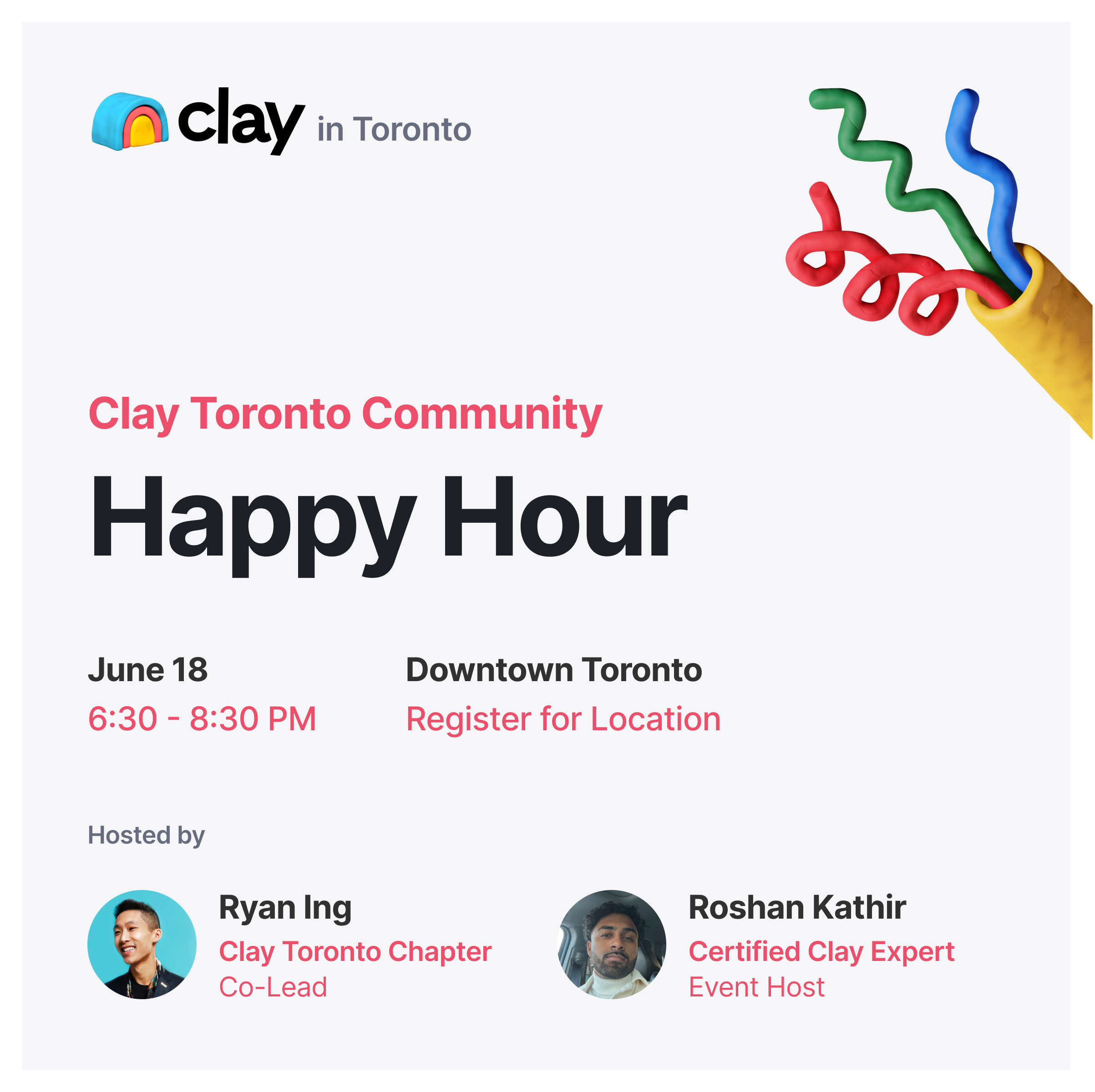 clay in Toronto

Clay Toronto Community

Happy Hour

June 18
6:30 - 8:30 PM

Downtown Toronto
Register for Location

Hosted by

Ryan Ing
Clay Toronto Chapter
Co-Lead

Roshan Kathir
Certified Clay Expert
Event Host